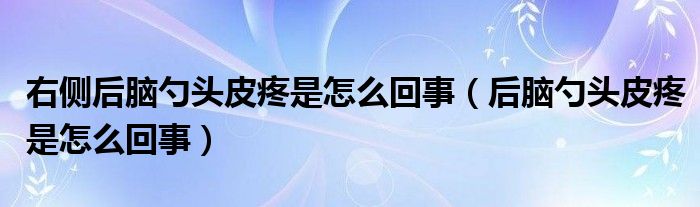 右侧后脑勺头皮疼是怎么回事（后脑勺头皮疼是怎么回事）